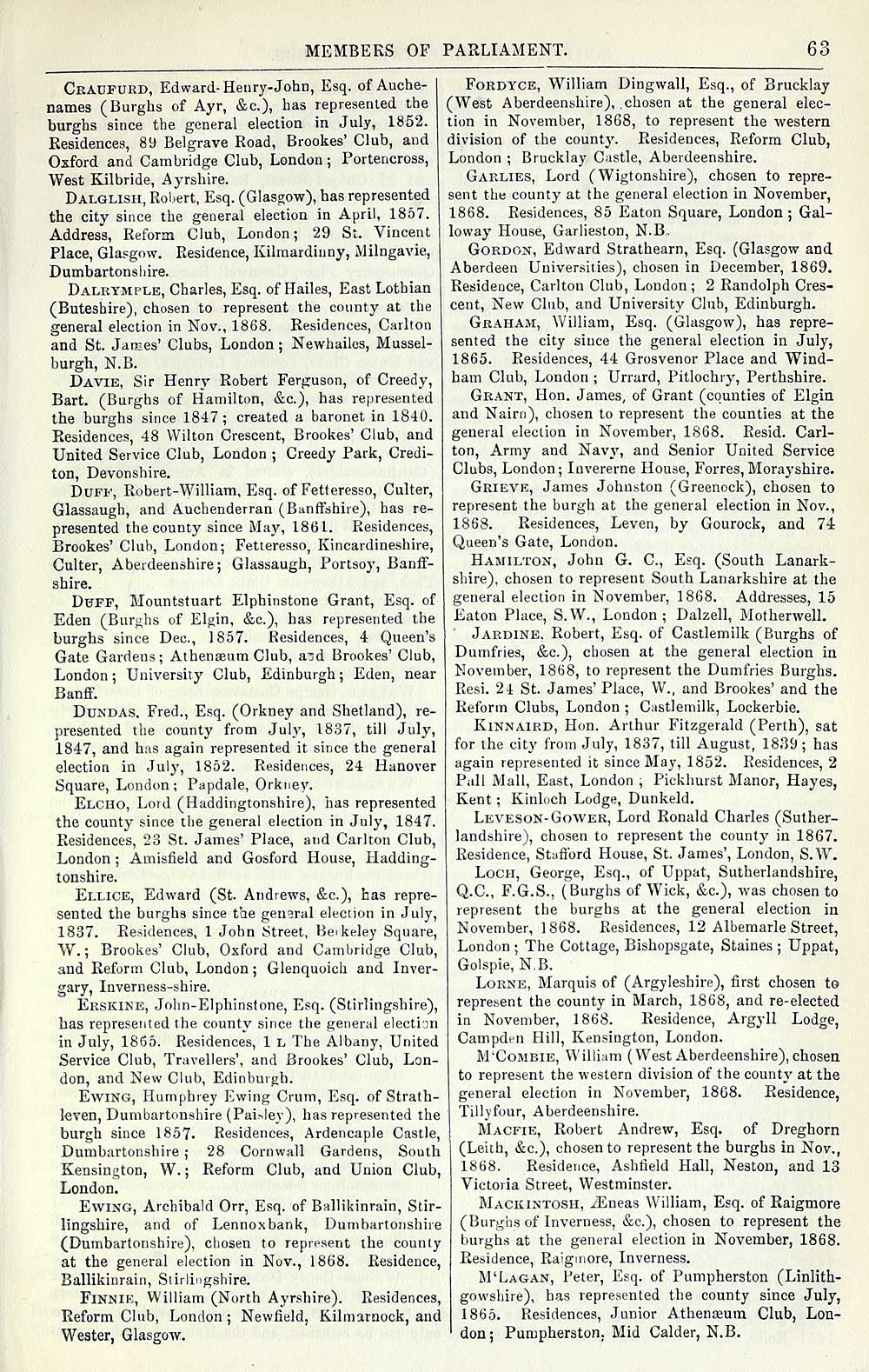 MEMBERS OF PARLIAMENT. 63

Craufurd, Edward-Henry-John, Esq. of Auchenames (Burghs of Ayr, &c.), has represented the burghs since the general election in July, 1852. Residences, 89 Belgrave Road, Brookes' Club, and Oxford and Cambridge Club, London; Portencross, West Kilbride, Ayrshire.

Dalglish, Robert, Esq. (Glasgow), has represented the city since the general election in April, 1857. Address, Reform Club, London; 29 St. Vincent Place, Glasgow. Residence, Kilmardinny, Milngavie, Dumbartonshire.

Dalrymple, Charles, Esq. of Hailes, East Lothian (Buteshire), chosen to represent the county at the general election in Nov., 1868. Residences, Carlton and St. James' Clubs, London; Newhailes, Musselburgh, N.B.

Davie, Sir Henry Robert Ferguson, of Creedy, Bart. (Burghs of Hamilton, &c.), has represented the burghs since 1847; created a baronet in 1840. Residences, 48 Wilton Crescent, Brookes' Club, and United Service Club, London; Creedy Park, Crediton, Devonshire.

Duff, Robert-William, Esq. of Fetteresso, Culter, Glassaugh, and Auchenderran (Banffshire), has represented the county since May, 1861. Residences, Brookes' Club, London; Fetteresso, Kincardineshire, Culter, Aberdeenshire; Glassaugh, Portsoy, Banffshire.

Duff, Mountstuart Elphinstone Grant, Esq. of Eden (Burghs of Elgin, &c.), has represented the burghs since Dec., 1857. Residences, 4 Queen's Gate Gardens; Athenæum Club, and Brookes' Club, London; University Club, Edinburgh; Eden, near Banff.

Dundas, Fred., Esq. (Orkney and Shetland), represented the county from July, 1837, till July, 1847, and has again represented it since the general election in July, 1852. Residences, 24 Hanover Square, London; Papdale, Orkney.

Elcho, Lord (Haddingtonshire), has represented the county since the general election in July, 1847. Residences, 23 St. James' Place, and Carlton Club, London; Amisfield and Gosford House, Haddingtonshire.

Ellice, Edward (St. Andrews, &c.), has represented the burghs since the general election in July, 1837. Residences, 1 John Street, Berkeley Square, W.; Brookes' Club, Oxford and Cambridge Club, and Reform Club, London; Glenquoich and Invergary, Inverness-shire.

Erskine, John-Elphinstone, Esq. (Stirlingshire), has represented the county since the general election in July, 1865. Residences, 1 L The Albany, United Service Club, Travellers', and Brookes' Club, London, and New Club, Edinburgh.

Ewing, Humphrey Ewing Crum, Esq. of Strathleven, Dumbartonshire (Paisley), has represented the burgh since 1857. Residences, Ardencaple Castle, Dumbartonshire; 28 Cornwall Gardens, South Kensington, W.; Reform Club, and Union Club, London.

Ewing, Archibald Orr, Esq. of Ballikinrain, Stirlingshire, and of Lennoxbank, Dumbartonshire (Dumbartonshire), chosen to represent the county at the general election in Nov., 1868. Residence, Ballikinrain, Stirlingshire.

Finnie, William (North Ayrshire). Residences, Reform Club, London; Newfield, Kilmarnock, and Wester, Glasgow.

Fordyce, William Dingwall, Esq., of Brucklay (West Aberdeenshire), chosen at the general election in November, 1868, to represent the western division of the county. Residences, Reform Club, London; Brucklay Castle, Aberdeenshire.

Garlies, Lord (Wigtonshire), chosen to represent the county at the general election in November, 1868. Residences, 85 Eaton Square, London; Galloway House, Garlieston, N.B.

Gordon, Edward Strathearn, Esq. (Glasgow and Aberdeen Universities), chosen in December, 1869. Residence, Carlton Club, London; 2 Randolph Crescent, New Club, and University Club, Edinburgh.

Graham, William, Esq. (Glasgow), has represented the city since the general election in July, 1865. Residences, 44 Grosvenor Place and Windham Club, London; Urrard, Pitlochry, Perthshire.

Grant, Hon. James, of Grant (counties of Elgin and Nairn), chosen to represent the counties at the general election in November, 1868. Resid. Carlton, Army and Navy, and Senior United Service Clubs, London; Invererne House, Forres, Morayshire.

Grieve, James Johnston (Greenock), chosen to represent the burgh at the general election in Nov., 1868. Residences, Leven, by Gourock, and 74 Queen's Gate, London.

Hamilton, John G. C., Esq. (South Lanarkshire), chosen to represent South Lanarkshire at the general election in November, 1868. Addresses, 15 Eaton Place, S.W., London; Dalzell, Motherwell.

Jardine, Robert, Esq. of Castlemilk (Burghs of Dumfries, &c.), chosen at the general election in November, 1868, to represent the Dumfries Burghs. Resi. 24 St. James' Place, W., and Brookes' and the Reform Clubs, London; Castlemilk, Lockerbie.

Kinnaird, Hon. Arthur Fitzgerald (Perth), sat for the city from July, 1837, till August, 1839; has again represented it since May, 1852. Residences, 2 Pall Mall, East, London; Pickhurst Manor, Hayes, Kent; Kinloch Lodge, Dunkeld.

Leveson-Gower, Lord Ronald Charles (Sutherlandshire), chosen to represent the county in 1867. Residence, Stafford House, St. James', London, S.W.

Loch, George, Esq., of Uppat, Sutherlandshire, Q.C., F.G.S., (Burghs of Wick, &c.), was chosen to represent the burghs at the general election in November, 1868. Residences, 12 Albemarle Street, London; The Cottage, Bishopsgate, Staines; Uppat, Golspie, N.B.

Lorne, Marquis of (Argyleshire), first chosen to represent the county in March, 1868, and re-elected in November, 1868. Residence, Argyll Lodge, Campden Hill, Kensington, London.

M'Combie, William (West Aberdeenshire), chosen to represent the western division of the county at the general election in November, 1868. Residence, Tillyfour, Aberdeenshire.

Macfie, Robert Andrew, Esq. of Dreghorn (Leith, &c.), chosen to represent the burghs in Nov., 1868. Residence, Ashfield Hall, Neston, and 13 Victoria Street, Westminster.

Mackintosh, Æneas William, Esq. of Raigmore (Burghs of Inverness, &c.), chosen to represent the burghs at the general election in November, 1868. Residence, Raigmore, Inverness.

M'Lagan, Peter, Esq. of Pumpherston (Linlithgowshire), has represented the county since July, 1865. Residences, Junior Athenæum Club, London; Pumpherston, Mid Calder, N.B.